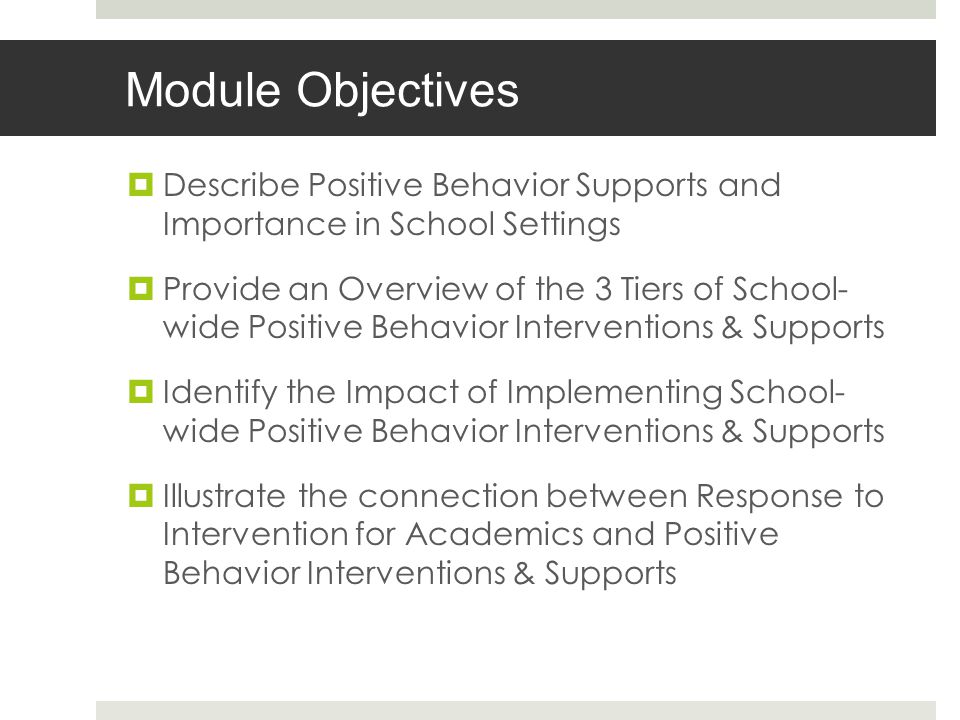 Module Objectives

Describe Positive Behavior Supports and Importance in School Settings

Provide an Overview of the 3 Tiers of School-wide Positive Behavior Interventions & Supports

Identify the Impact of Implementing School-wide Positive Behavior Interventions & Supports

Illustrate the connection between Response to Intervention for Academics and Positive Behavior Interventions & Supports